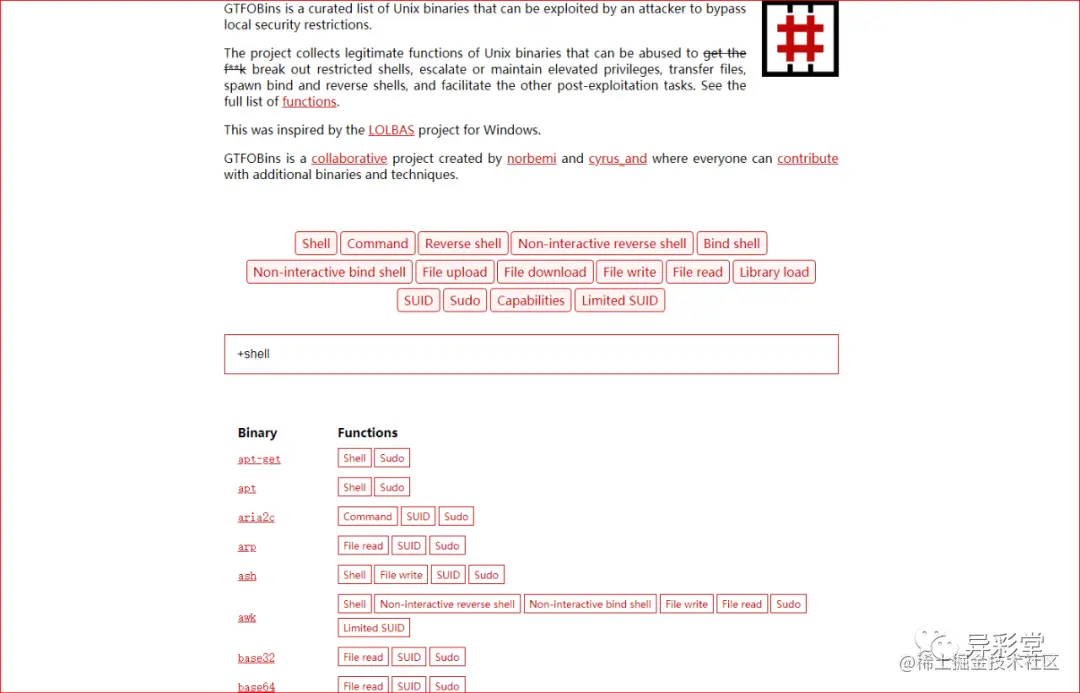 GTFOBins is a curated list of Unix binaries that can be exploited by an attacker to bypass local security restrictions.

The project collects legitimate functions of Unix binaries that can be abused to get the f**k break out restricted shells, escalate or maintain elevated privileges, transfer files, spawn bind and reverse shells, and facilitate the other post-exploitation tasks. See the full list of functions.

This was inspired by the LOLBAS project for Windows.

GTFOBins is a collaborative project created by norbemi and cyrus_and where everyone can contribute with additional binaries and techniques.

Shell Command Reverse shell Non-interactive reverse shell Bind shell Non-interactive bind shell File upload File download File write File read Library load SUID Sudo Capabilities Limited SUID

+shell

| Binary | Functions |
|---|---|
| apt-get | Shell Sudo |
| apt | Shell Sudo |
| aria2c | Command SUID Sudo |
| arp | File read SUID Sudo |
| ash | Shell File write SUID Sudo |
| awk | Shell Non-interactive reverse shell Non-interactive bind shell File write File read Sudo Limited SUID |
| base32 | File read SUID Sudo |
| base64 | File read SUID Sudo |

异彩堂
@稀土掘金技术社区